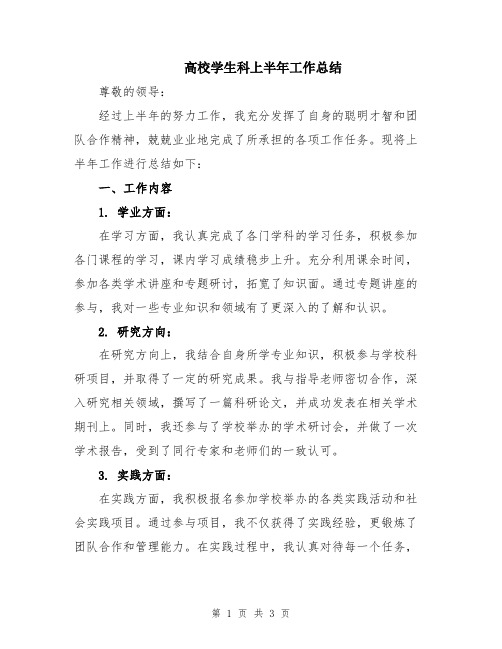 高校学生科上半年工作总结

尊敬的领导：

经过上半年的努力工作，我充分发挥了自身的聪明才智和团队合作精神，兢兢业业地完成了所承担的各项工作任务。现将上半年工作进行总结如下：

一、工作内容

1. 学业方面：

在学习方面，我认真完成了各门学科的学习任务，积极参加各门课程的学习，课内学习成绩稳步上升。充分利用课余时间，参加各类学术讲座和专题研讨，拓宽了知识面。通过专题讲座的参与，我对一些专业知识和领域有了更深入的了解和认识。

2. 研究方向：

在研究方向上，我结合自身所学专业知识，积极参与学校科研项目，并取得了一定的研究成果。我与指导老师密切合作，深入研究相关领域，撰写了一篇科研论文，并成功发表在相关学术期刊上。同时，我还参与了学校举办的学术研讨会，并做了一次学术报告，受到了同行专家和老师们的一致认可。

3. 实践方面：

在实践方面，我积极报名参加学校举办的各类实践活动和社会实践项目。通过参与项目，我不仅获得了实践经验，更锻炼了团队合作和管理能力。在实践过程中，我认真对待每一个任务，

第 1 页 共 3 页